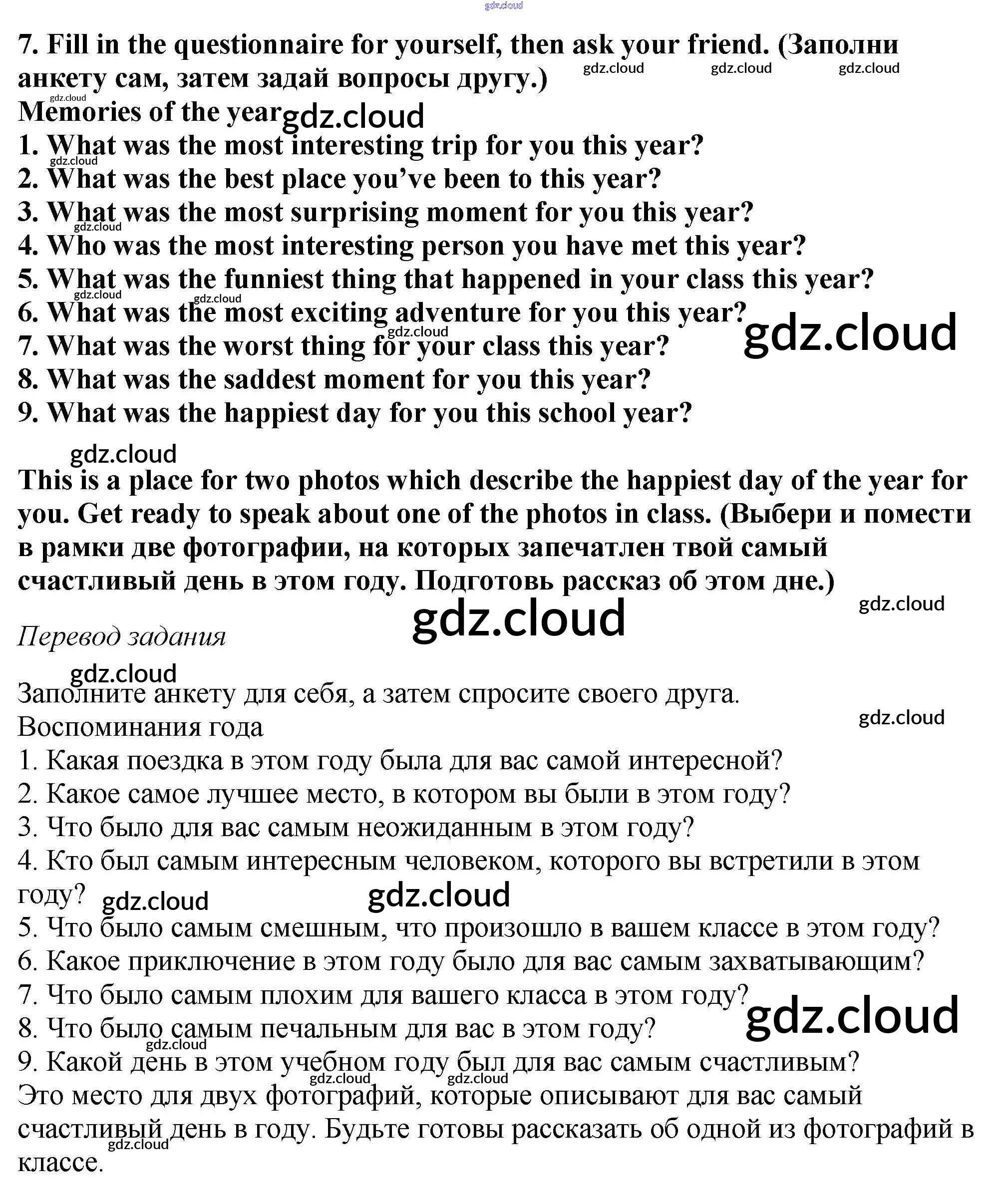 gdz.cloud
7. Fill in the questionnaire for yourself, then ask your friend. (Заполни анкету сам, затем задай вопросы другу.) gdz.cloud gdz.cloud gdz.cloud
gdz.cloud
Memories of the year gdz.cloud
1. What was the most interesting trip for you this year?
gdz.cloud
2. What was the best place you've been to this year?
3. What was the most surprising moment for you this year?
gdz.cloud
4. Who was the most interesting person you have met this year?
5. What was the funniest thing that happened in your class this year?
gdz.cloud gdz.cloud
6. What was the most exciting adventure for you this year?
gdz.cloud gdz.cloud
7. What was the worst thing for your class this year?
8. What was the saddest moment for you this year?
9. What was the happiest day for you this school year?

gdz.cloud
This is a place for two photos which describe the happiest day of the year for you. Get ready to speak about one of the photos in class. (Выбери и помести в рамки две фотографии, на которых запечатлен твой самый счастливый день в этом году. Подготовь рассказ об этом дне.)
gdz.cloud
gdz.cloud
Перевод задания
gdz.cloud
Заполните анкету для себя, а затем спросите своего друга.
gdz.cloud
Воспоминания года
1. Какая поездка в этом году была для вас самой интересной?
2. Какое самое лучшее место, в котором вы были в этом году?
3. Что было для вас самым неожиданным в этом году?
4. Кто был самым интересным человеком, которого вы встретили в этом году? gdz.cloud gdz.cloud
5. Что было самым смешным, что произошло в вашем классе в этом году?
6. Какое приключение в этом году было для вас самым захватывающим?
7. Что было самым плохим для вашего класса в этом году?
gdz.cloud
8. Что было самым печальным для вас в этом году?
gdz.cloud
9. Какой день в этом учебном году был для вас самым счастливым?
gdz.cloud gdz.cloud
Это место для двух фотографий, которые описывают для вас самый счастливый день в году. Будьте готовы рассказать об одной из фотографий в классе.
gdz.cloud